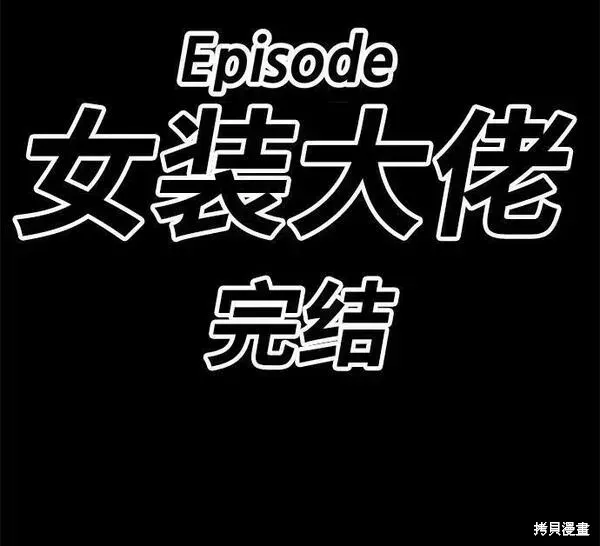 Episode
女装大佬
完结

拷貝漫畫